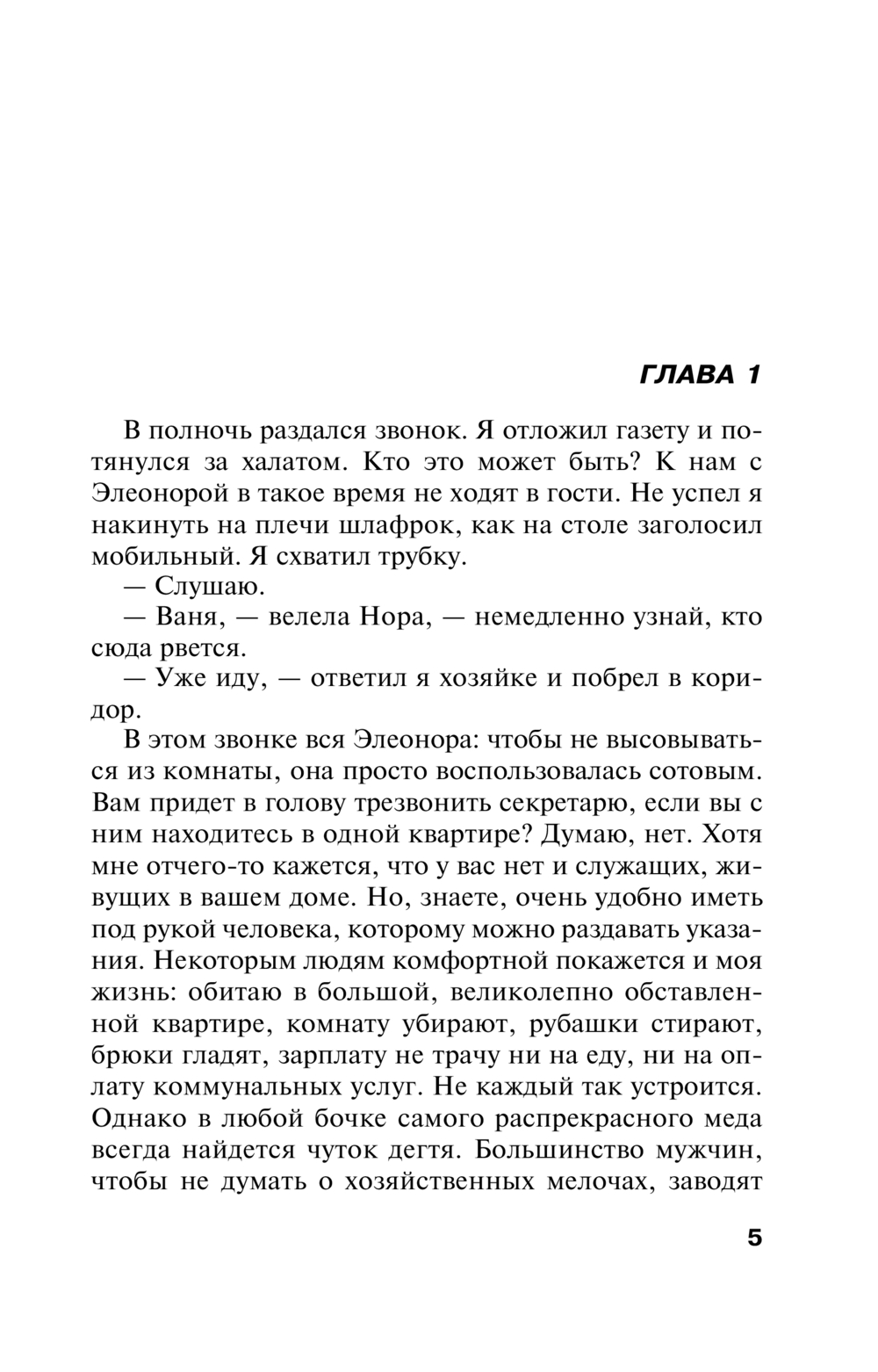 ГЛАВА 1

В полночь раздался звонок. Я отложил газету и потянулся за халатом. Кто это может быть? К нам с Элеонорой в такое время не ходят в гости. Не успел я накинуть на плечи шлафрок, как на столе заголосил мобильный. Я схватил трубку.

— Слушаю.

— Ваня, — велела Нора, — немедленно узнай, кто сюда рвется.

— Уже иду, — ответил я хозяйке и побрел в коридор.

В этом звонке вся Элеонора: чтобы не высовываться из комнаты, она просто воспользовалась сотовым. Вам придет в голову трезвонить секретарю, если вы с ним находитесь в одной квартире? Думаю, нет. Хотя мне отчего-то кажется, что у вас нет и служащих, живущих в вашем доме. Но, знаете, очень удобно иметь под рукой человека, которому можно раздавать указания. Некоторым людям комфортной покажется и моя жизнь: обитаю в большой, великолепно обставленной квартире, комнату убирают, рубашки стирают, брюки гладят, зарплату не трачу ни на еду, ни на оплату коммунальных услуг. Не каждый так устроится. Однако в любой бочке самого распрекрасного меда всегда найдется чуток дегтя. Большинство мужчин, чтобы не думать о хозяйственных мелочах, заводят

5